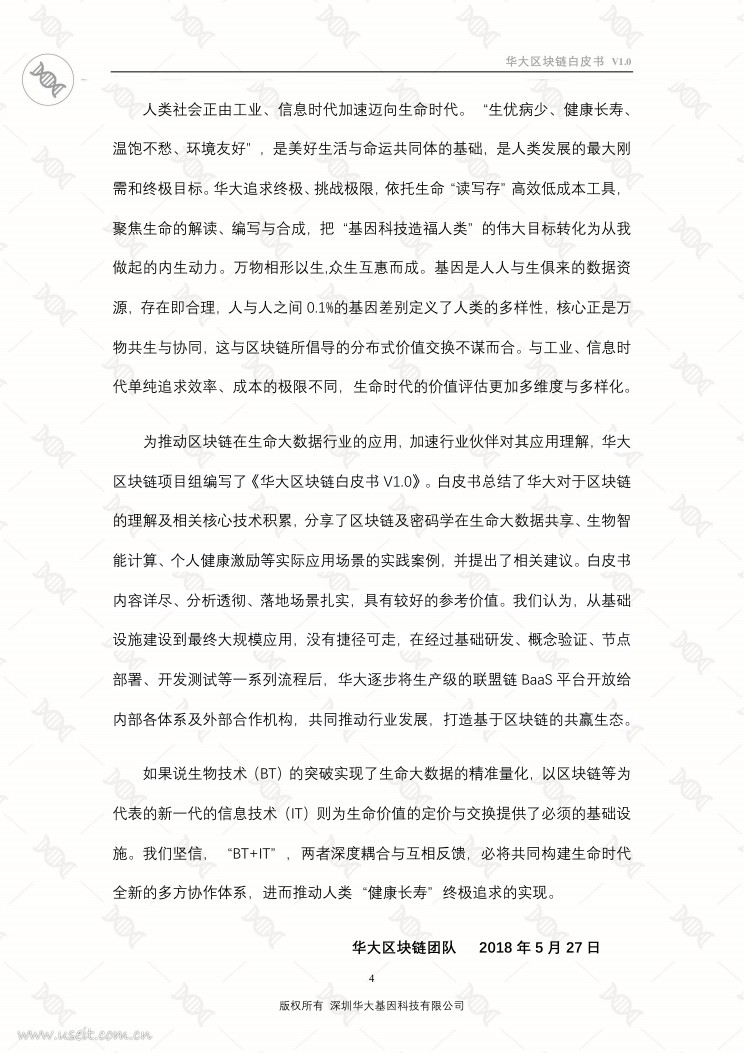 华大区块链白皮书 V1.0

人类社会正由工业、信息时代加速迈向生命时代。“生优病少、健康长寿、温饱不愁、环境友好”，是美好生活与命运共同体的基础，是人类发展的最大刚需和终极目标。华大追求终极、挑战极限，依托生命“读写存”高效低成本工具，聚焦生命的解读、编写与合成，把“基因科技造福人类”的伟大目标转化为从我做起的内生动力。万物相形以生，众生互惠而成。基因是人人与生俱来的数据资源，存在即合理，人与人之间 0.1%的基因差别定义了人类的多样性，核心正是万物共生与协同，这与区块链所倡导的分布式价值交换不谋而合。与工业、信息时代单纯追求效率、成本的极限不同，生命时代的价值评估更加多维度与多样化。

为推动区块链在生命大数据行业的应用，加速行业伙伴对其应用理解，华大区块链项目组编写了《华大区块链白皮书 V1.0》。白皮书总结了华大对于区块链的理解及相关核心技术积累，分享了区块链及密码学在生命大数据共享、生物智能计算、个人健康激励等实际应用场景的实践案例，并提出了相关建议。白皮书内容详尽、分析透彻、落地场景扎实，具有较好的参考价值。我们认为，从基础设施建设到最终大规模应用，没有捷径可走，在经过基础研发、概念验证、节点部署、开发测试等一系列流程后，华大逐步将生产级的联盟链 BaaS 平台开放给内部各体系及外部合作机构，共同推动行业发展，打造基于区块链的共赢生态。

如果说生物技术（BT）的突破实现了生命大数据的精准量化，以区块链等为代表的新一代的信息技术（IT）则为生命价值的定价与交换提供了必须的基础设施。我们坚信，“BT+IT”，两者深度耦合与互相反馈，必将共同构建生命时代全新的多方协作体系，进而推动人类“健康长寿”终极追求的实现。

华大区块链团队　2018 年 5 月 27 日

4

版权所有 深圳华大基因科技有限公司

www.useit.com.cn